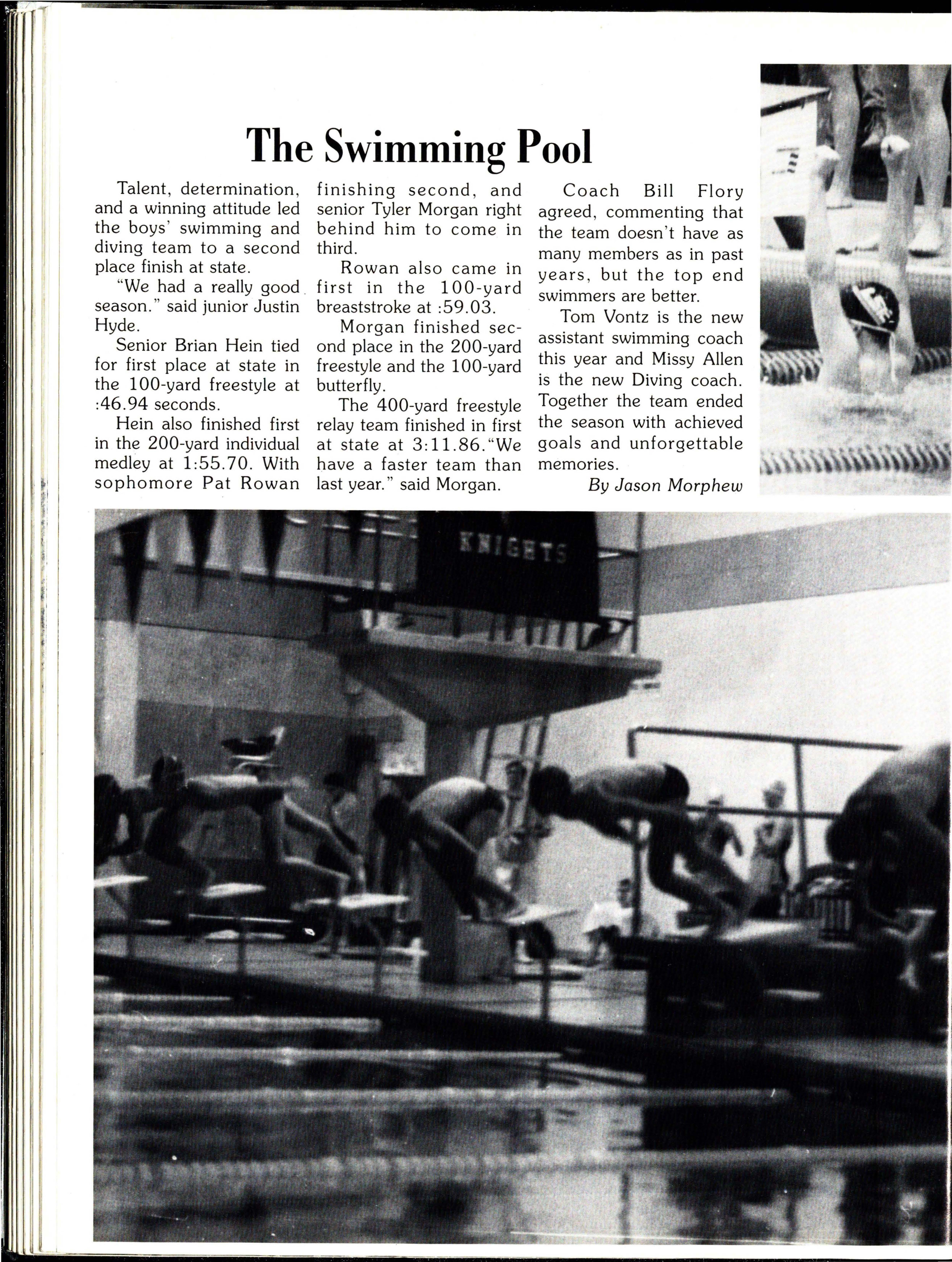 The Swimming Pool

Talent, determination, and a winning attitude led the boys' swimming and diving team to a second place finish at state.

"We had a really good season." said junior Justin Hyde.

Senior Brian Hein tied for first place at state in the 100-yard freestyle at :46.94 seconds.

Hein also finished first in the 200-yard individual medley at 1:55.70. With sophomore Pat Rowan finishing second, and senior Tyler Morgan right behind him to come in third.

Rowan also came in first in the 100-yard breaststroke at :59.03.

Morgan finished second place in the 200-yard freestyle and the 100-yard butterfly.

The 400-yard freestyle relay team finished in first at state at 3:11.86."We have a faster team than last year." said Morgan.

Coach Bill Flory agreed, commenting that the team doesn't have as many members as in past years, but the top end swimmers are better.

Tom Vontz is the new assistant swimming coach this year and Missy Allen is the new Diving coach. Together the team ended the season with achieved goals and unforgettable memories.

By Jason Morphew

KNIGHTS